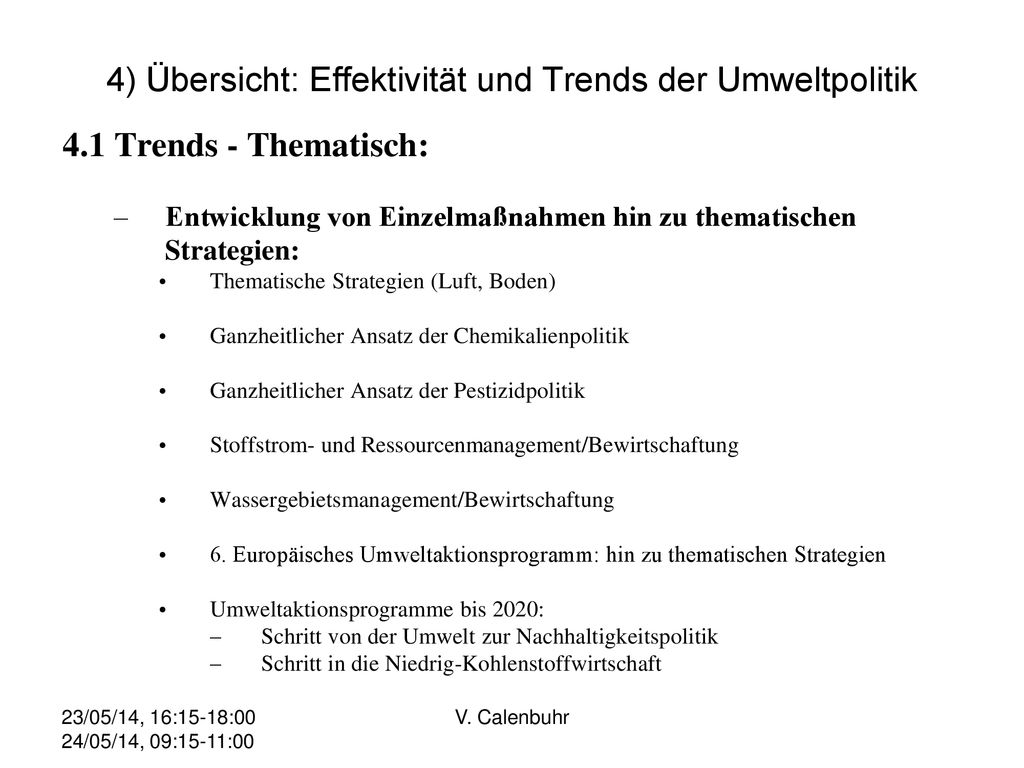 4) Übersicht: Effektivität und Trends der Umweltpolitik

4.1 Trends - Thematisch:

– Entwicklung von Einzelmaßnahmen hin zu thematischen Strategien:

• Thematische Strategien (Luft, Boden)

• Ganzheitlicher Ansatz der Chemikalienpolitik

• Ganzheitlicher Ansatz der Pestizidpolitik

• Stoffstrom- und Ressourcenmanagement/Bewirtschaftung

• Wassergebietsmanagement/Bewirtschaftung

• 6. Europäisches Umweltaktionsprogramm: hin zu thematischen Strategien

• Umweltaktionsprogramme bis 2020:
– Schritt von der Umwelt zur Nachhaltigkeitspolitik
– Schritt in die Niedrig-Kohlenstoffwirtschaft

23/05/14, 16:15-18:00
24/05/14, 09:15-11:00

V. Calenbuhr